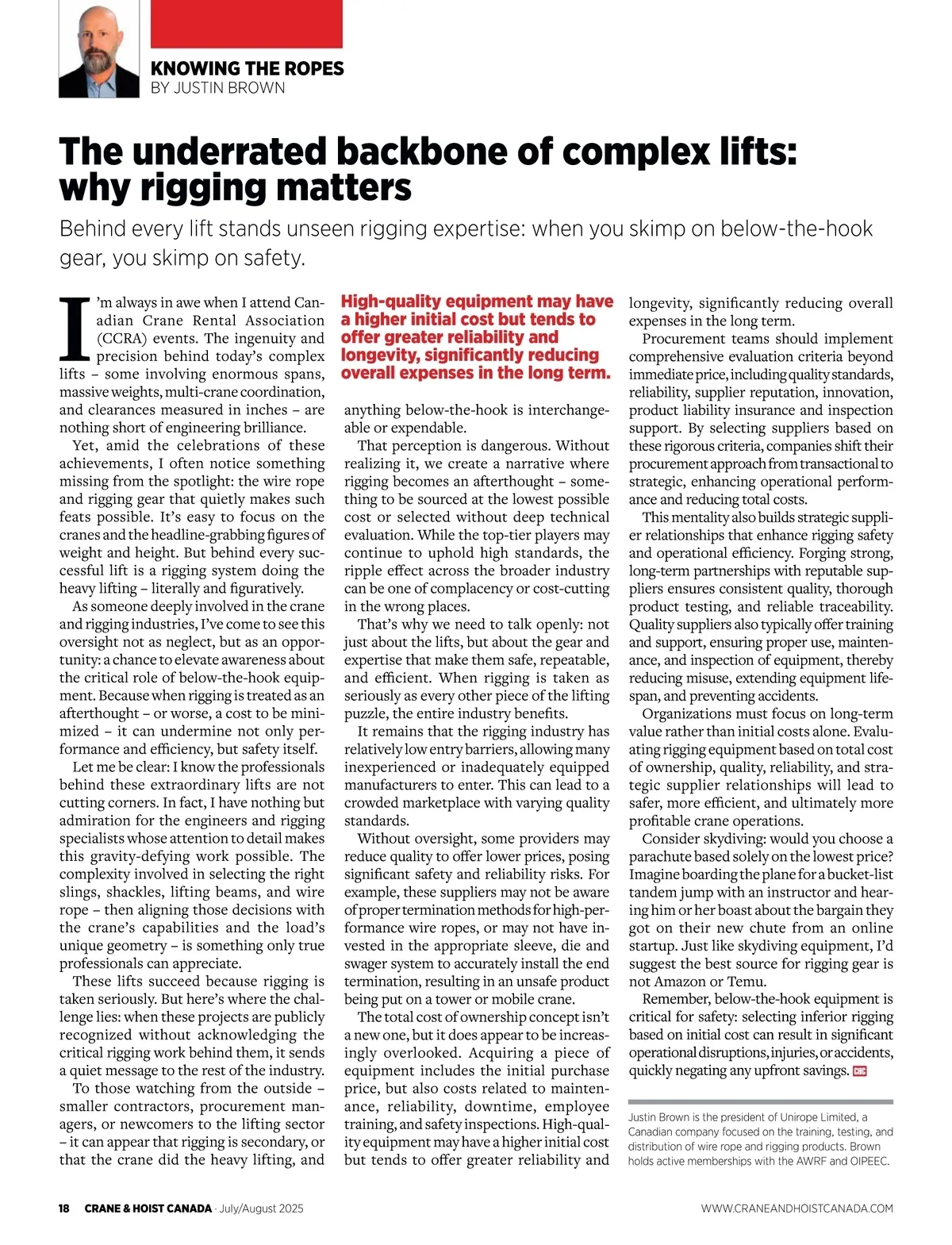 KNOWING THE ROPES
BY JUSTIN BROWN

The underrated backbone of complex lifts: why rigging matters

Behind every lift stands unseen rigging expertise: when you skimp on below-the-hook gear, you skimp on safety.

I'm always in awe when I attend Canadian Crane Rental Association (CCRA) events. The ingenuity and precision behind today's complex lifts – some involving enormous spans, massive weights, multi-crane coordination, and clearances measured in inches – are nothing short of engineering brilliance.

Yet, amid the celebrations of these achievements, I often notice something missing from the spotlight: the wire rope and rigging gear that quietly makes such feats possible. It's easy to focus on the cranes and the headline-grabbing figures of weight and height. But behind every successful lift is a rigging system doing the heavy lifting – literally and figuratively.

As someone deeply involved in the crane and rigging industries, I've come to see this oversight not as neglect, but as an opportunity: a chance to elevate awareness about the critical role of below-the-hook equipment. Because when rigging is treated as an afterthought – or worse, a cost to be minimized – it can undermine not only performance and efficiency, but safety itself.

Let me be clear: I know the professionals behind these extraordinary lifts are not cutting corners. In fact, I have nothing but admiration for the engineers and rigging specialists whose attention to detail makes this gravity-defying work possible. The complexity involved in selecting the right slings, shackles, lifting beams, and wire rope – then aligning those decisions with the crane's capabilities and the load's unique geometry – is something only true professionals can appreciate.

These lifts succeed because rigging is taken seriously. But here's where the challenge lies: when these projects are publicly recognized without acknowledging the critical rigging work behind them, it sends a quiet message to the rest of the industry.

To those watching from the outside – smaller contractors, procurement managers, or newcomers to the lifting sector – it can appear that rigging is secondary, or that the crane did the heavy lifting, and

High-quality equipment may have a higher initial cost but tends to offer greater reliability and longevity, significantly reducing overall expenses in the long term.

anything below-the-hook is interchangeable or expendable.

That perception is dangerous. Without realizing it, we create a narrative where rigging becomes an afterthought – something to be sourced at the lowest possible cost or selected without deep technical evaluation. While the top-tier players may continue to uphold high standards, the ripple effect across the broader industry can be one of complacency or cost-cutting in the wrong places.

That's why we need to talk openly: not just about the lifts, but about the gear and expertise that make them safe, repeatable, and efficient. When rigging is taken as seriously as every other piece of the lifting puzzle, the entire industry benefits.

It remains that the rigging industry has relatively low entry barriers, allowing many inexperienced or inadequately equipped manufacturers to enter. This can lead to a crowded marketplace with varying quality standards.

Without oversight, some providers may reduce quality to offer lower prices, posing significant safety and reliability risks. For example, these suppliers may not be aware of proper termination methods for high-performance wire ropes, or may not have invested in the appropriate sleeve, die and swager system to accurately install the end termination, resulting in an unsafe product being put on a tower or mobile crane.

The total cost of ownership concept isn't a new one, but it does appear to be increasingly overlooked. Acquiring a piece of equipment includes the initial purchase price, but also costs related to maintenance, reliability, downtime, employee training, and safety inspections. High-quality equipment may have a higher initial cost but tends to offer greater reliability and longevity, significantly reducing overall expenses in the long term.

Procurement teams should implement comprehensive evaluation criteria beyond immediate price, including quality standards, reliability, supplier reputation, innovation, product liability insurance and inspection support. By selecting suppliers based on these rigorous criteria, companies shift their procurement approach from transactional to strategic, enhancing operational performance and reducing total costs.

This mentality also builds strategic supplier relationships that enhance rigging safety and operational efficiency. Forging strong, long-term partnerships with reputable suppliers ensures consistent quality, thorough product testing, and reliable traceability. Quality suppliers also typically offer training and support, ensuring proper use, maintenance, and inspection of equipment, thereby reducing misuse, extending equipment lifespan, and preventing accidents.

Organizations must focus on long-term value rather than initial costs alone. Evaluating rigging equipment based on total cost of ownership, quality, reliability, and strategic supplier relationships will lead to safer, more efficient, and ultimately more profitable crane operations.

Consider skydiving: would you choose a parachute based solely on the lowest price? Imagine boarding the plane for a bucket-list tandem jump with an instructor and hearing him or her boast about the bargain they got on their new chute from an online startup. Just like skydiving equipment, I'd suggest the best source for rigging gear is not Amazon or Temu.

Remember, below-the-hook equipment is critical for safety: selecting inferior rigging based on initial cost can result in significant operational disruptions, injuries, or accidents, quickly negating any upfront savings. CHC

Justin Brown is the president of Unirope Limited, a Canadian company focused on the training, testing, and distribution of wire rope and rigging products. Brown holds active memberships with the AWRF and OIPEEC.

18 CRANE & HOIST CANADA · July/August 2025

WWW.CRANEANDHOISTCANADA.COM